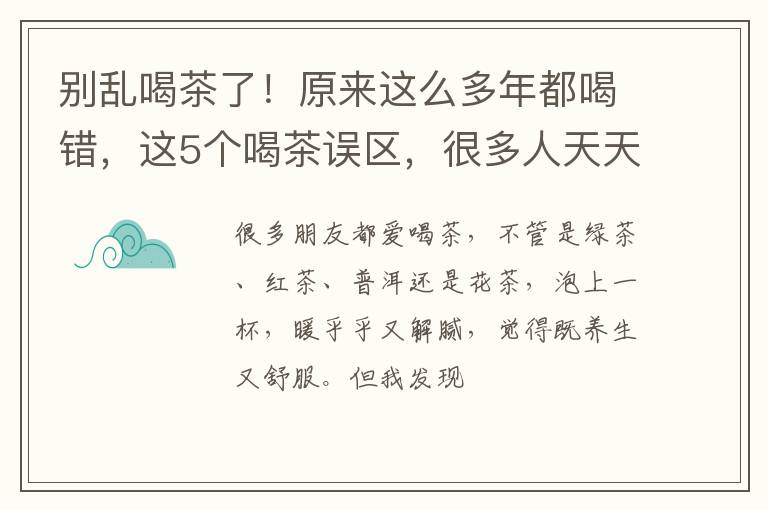 别乱喝茶了！原来这么多年都喝错，这5个喝茶误区，很多人天天

很多朋友都爱喝茶，不管是绿茶、红茶、普洱还是花茶，泡上一杯，暖乎乎又解腻，觉得既养生又舒服。但我发现